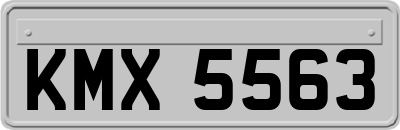 KMX 5563